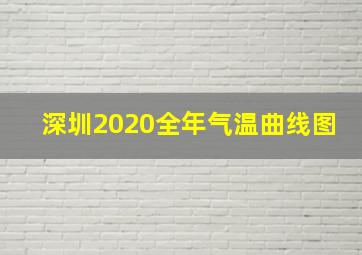 深圳2020全年气温曲线图